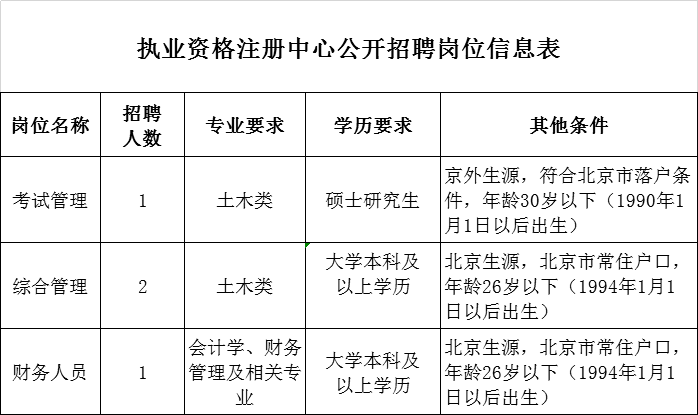 执业资格注册中心公开招聘岗位信息表

| 岗位名称 | 招聘人数 | 专业要求 | 学历要求 | 其他条件 |
|---|---|---|---|---|
| 考试管理 | 1 | 土木类 | 硕士研究生 | 京外生源，符合北京市落户条件，年龄30岁以下（1990年1月1日以后出生） |
| 综合管理 | 2 | 土木类 | 大学本科及以上学历 | 北京生源，北京市常住户口，年龄26岁以下（1994年1月1日以后出生） |
| 财务人员 | 1 | 会计学、财务管理及相关专业 | 大学本科及以上学历 | 北京生源，北京市常住户口，年龄26岁以下（1994年1月1日以后出生） |